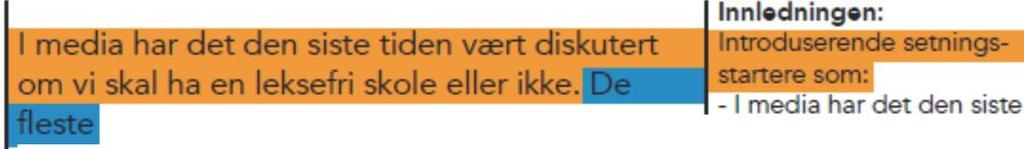 I media har det den siste tiden vært diskutert om vi skal ha en leksefri skole eller ikke. De fleste

Innledningen:
Introduserende setningsstartere som:
- I media har det den siste